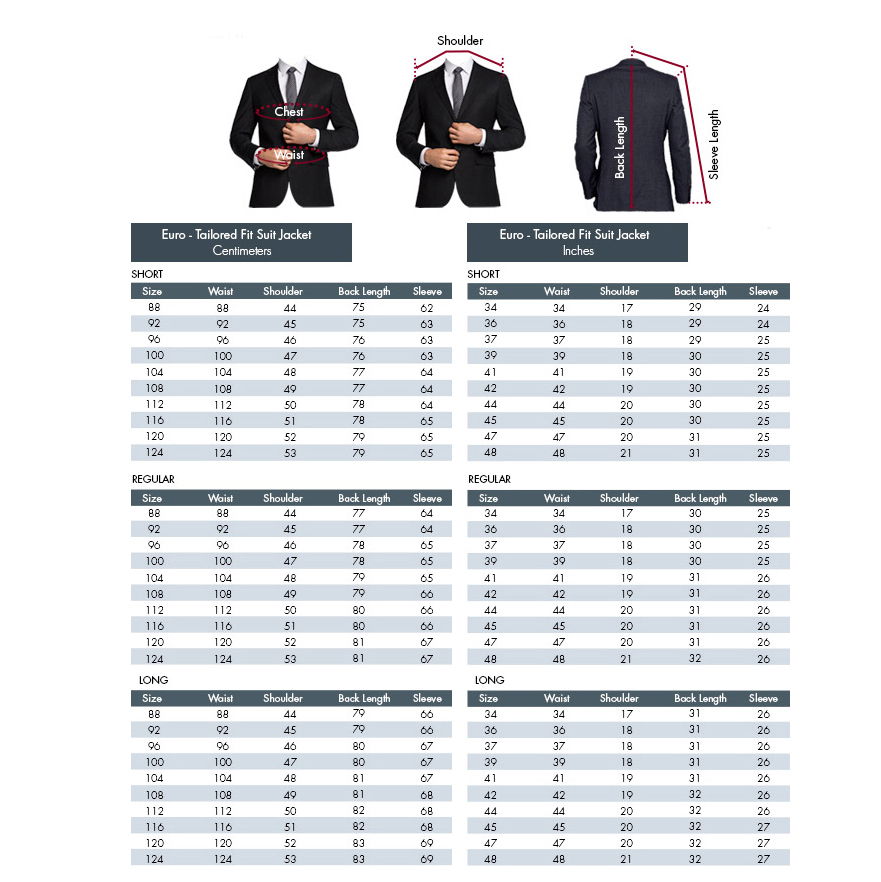 Chest
Waist
Shoulder
Back Length
Sleeve Length

Euro - Tailored Fit Suit Jacket
Centimeters

SHORT

| Size | Waist | Shoulder | Back Length | Sleeve |
|---|---|---|---|---|
| 88 | 88 | 44 | 75 | 62 |
| 92 | 92 | 45 | 75 | 63 |
| 96 | 96 | 46 | 76 | 63 |
| 100 | 100 | 47 | 76 | 63 |
| 104 | 104 | 48 | 77 | 64 |
| 108 | 108 | 49 | 77 | 64 |
| 112 | 112 | 50 | 78 | 64 |
| 116 | 116 | 51 | 78 | 65 |
| 120 | 120 | 52 | 79 | 65 |
| 124 | 124 | 53 | 79 | 65 |

REGULAR

| Size | Waist | Shoulder | Back Length | Sleeve |
|---|---|---|---|---|
| 88 | 88 | 44 | 77 | 64 |
| 92 | 92 | 45 | 77 | 64 |
| 96 | 96 | 46 | 78 | 65 |
| 100 | 100 | 47 | 78 | 65 |
| 104 | 104 | 48 | 79 | 65 |
| 108 | 108 | 49 | 79 | 66 |
| 112 | 112 | 50 | 80 | 66 |
| 116 | 116 | 51 | 80 | 66 |
| 120 | 120 | 52 | 81 | 67 |
| 124 | 124 | 53 | 81 | 67 |

LONG

| Size | Waist | Shoulder | Back Length | Sleeve |
|---|---|---|---|---|
| 88 | 88 | 44 | 79 | 66 |
| 92 | 92 | 45 | 79 | 66 |
| 96 | 96 | 46 | 80 | 67 |
| 100 | 100 | 47 | 80 | 67 |
| 104 | 104 | 48 | 81 | 67 |
| 108 | 108 | 49 | 81 | 68 |
| 112 | 112 | 50 | 82 | 68 |
| 116 | 116 | 51 | 82 | 68 |
| 120 | 120 | 52 | 83 | 69 |
| 124 | 124 | 53 | 83 | 69 |

Euro - Tailored Fit Suit Jacket
Inches

SHORT

| Size | Waist | Shoulder | Back Length | Sleeve |
|---|---|---|---|---|
| 34 | 34 | 17 | 29 | 24 |
| 36 | 36 | 18 | 29 | 24 |
| 37 | 37 | 18 | 29 | 25 |
| 39 | 39 | 18 | 30 | 25 |
| 41 | 41 | 19 | 30 | 25 |
| 42 | 42 | 19 | 30 | 25 |
| 44 | 44 | 20 | 30 | 25 |
| 45 | 45 | 20 | 30 | 25 |
| 47 | 47 | 20 | 31 | 25 |
| 48 | 48 | 21 | 31 | 25 |

REGULAR

| Size | Waist | Shoulder | Back Length | Sleeve |
|---|---|---|---|---|
| 34 | 34 | 17 | 30 | 25 |
| 36 | 36 | 18 | 30 | 25 |
| 37 | 37 | 18 | 30 | 25 |
| 39 | 39 | 18 | 30 | 26 |
| 41 | 41 | 19 | 31 | 26 |
| 42 | 42 | 19 | 31 | 26 |
| 44 | 44 | 20 | 31 | 26 |
| 45 | 45 | 20 | 31 | 26 |
| 47 | 47 | 20 | 31 | 26 |
| 48 | 48 | 21 | 32 | 26 |

LONG

| Size | Waist | Shoulder | Back Length | Sleeve |
|---|---|---|---|---|
| 34 | 34 | 17 | 31 | 26 |
| 36 | 36 | 18 | 31 | 26 |
| 37 | 37 | 18 | 31 | 26 |
| 39 | 39 | 18 | 31 | 26 |
| 41 | 41 | 19 | 31 | 26 |
| 42 | 42 | 19 | 32 | 26 |
| 44 | 44 | 20 | 32 | 26 |
| 45 | 45 | 20 | 32 | 27 |
| 47 | 47 | 20 | 32 | 27 |
| 48 | 48 | 21 | 32 | 27 |